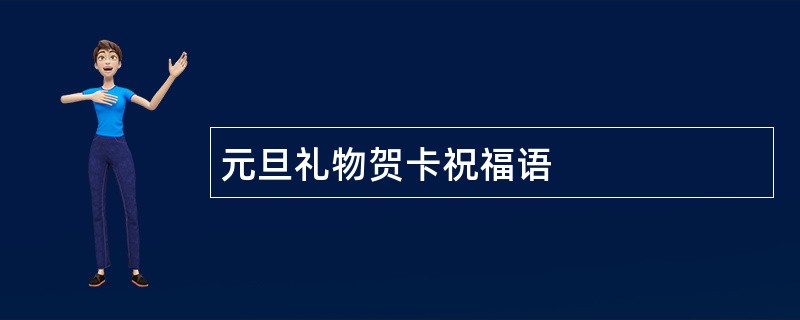 元旦礼物贺卡祝福语